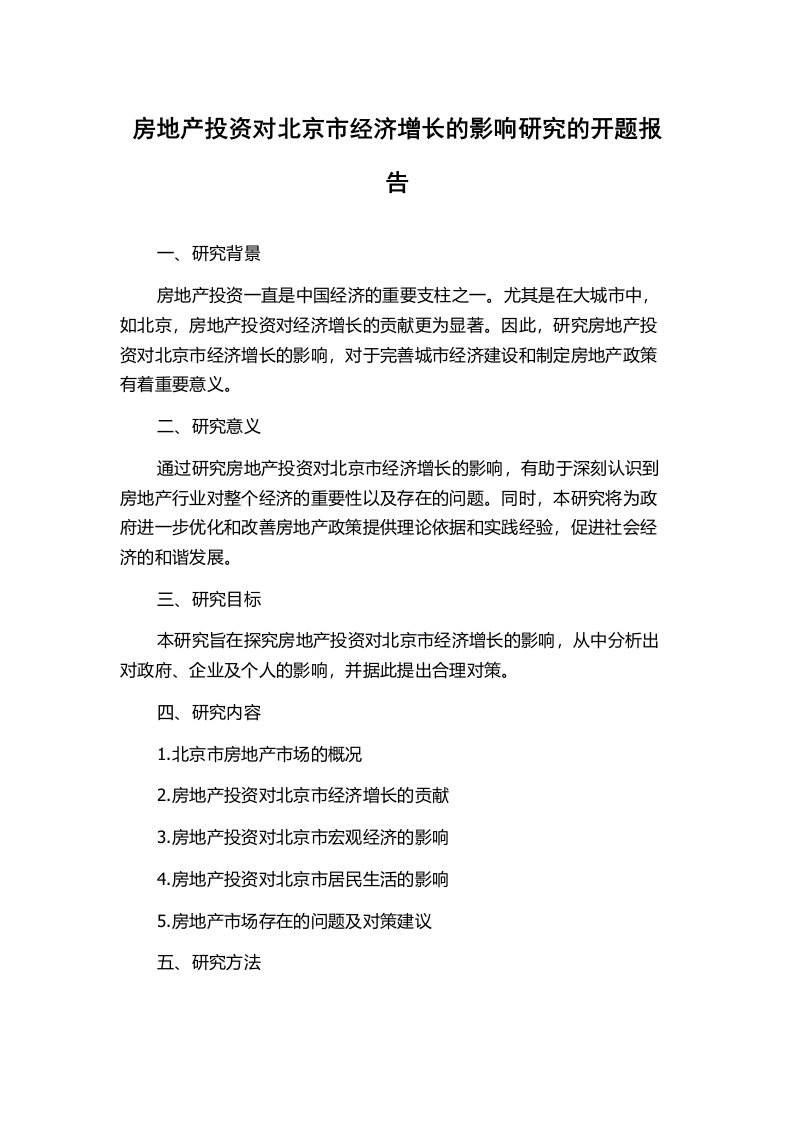 房地产投资对北京市经济增长的影响研究的开题报告

一、研究背景

房地产投资一直是中国经济的重要支柱之一。尤其是在大城市中，如北京，房地产投资对经济增长的贡献更为显著。因此，研究房地产投资对北京市经济增长的影响，对于完善城市经济建设和制定房地产政策有着重要意义。

二、研究意义

通过研究房地产投资对北京市经济增长的影响，有助于深刻认识到房地产行业对整个经济的重要性以及存在的问题。同时，本研究将为政府进一步优化和改善房地产政策提供理论依据和实践经验，促进社会经济的和谐发展。

三、研究目标

本研究旨在探究房地产投资对北京市经济增长的影响，从中分析出对政府、企业及个人的影响，并据此提出合理对策。

四、研究内容

1.北京市房地产市场的概况

2.房地产投资对北京市经济增长的贡献

3.房地产投资对北京市宏观经济的影响

4.房地产投资对北京市居民生活的影响

5.房地产市场存在的问题及对策建议

五、研究方法